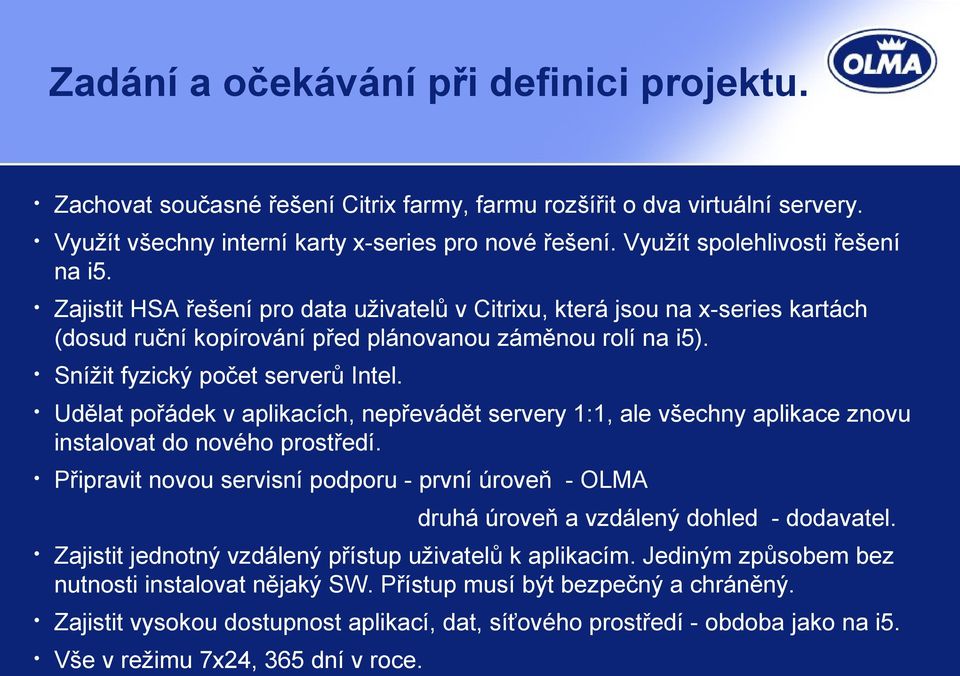 Zadání a očekávání při definici projektu.

OLMA

• Zachovat současné řešení Citrix farmy, farmu rozšířit o dva virtuální servery.
• Využít všechny interní karty x-series pro nové řešení. Využít spolehlivosti řešení na i5.
• Zajistit HSA řešení pro data uživatelů v Citrixu, která jsou na x-series kartách (dosud ruční kopírování před plánovanou záměnou rolí na i5).
• Snížit fyzický počet serverů Intel.
• Udělat pořádek v aplikacích, nepřevádět servery 1:1, ale všechny aplikace znovu instalovat do nového prostředí.
• Připravit novou servisní podporu - první úroveň - OLMA
druhá úroveň a vzdálený dohled - dodavatel.
• Zajistit jednotný vzdálený přístup uživatelů k aplikacím. Jediným způsobem bez nutnosti instalovat nějaký SW. Přístup musí být bezpečný a chráněný.
• Zajistit vysokou dostupnost aplikací, dat, síťového prostředí - obdoba jako na i5.
• Vše v režimu 7x24, 365 dní v roce.